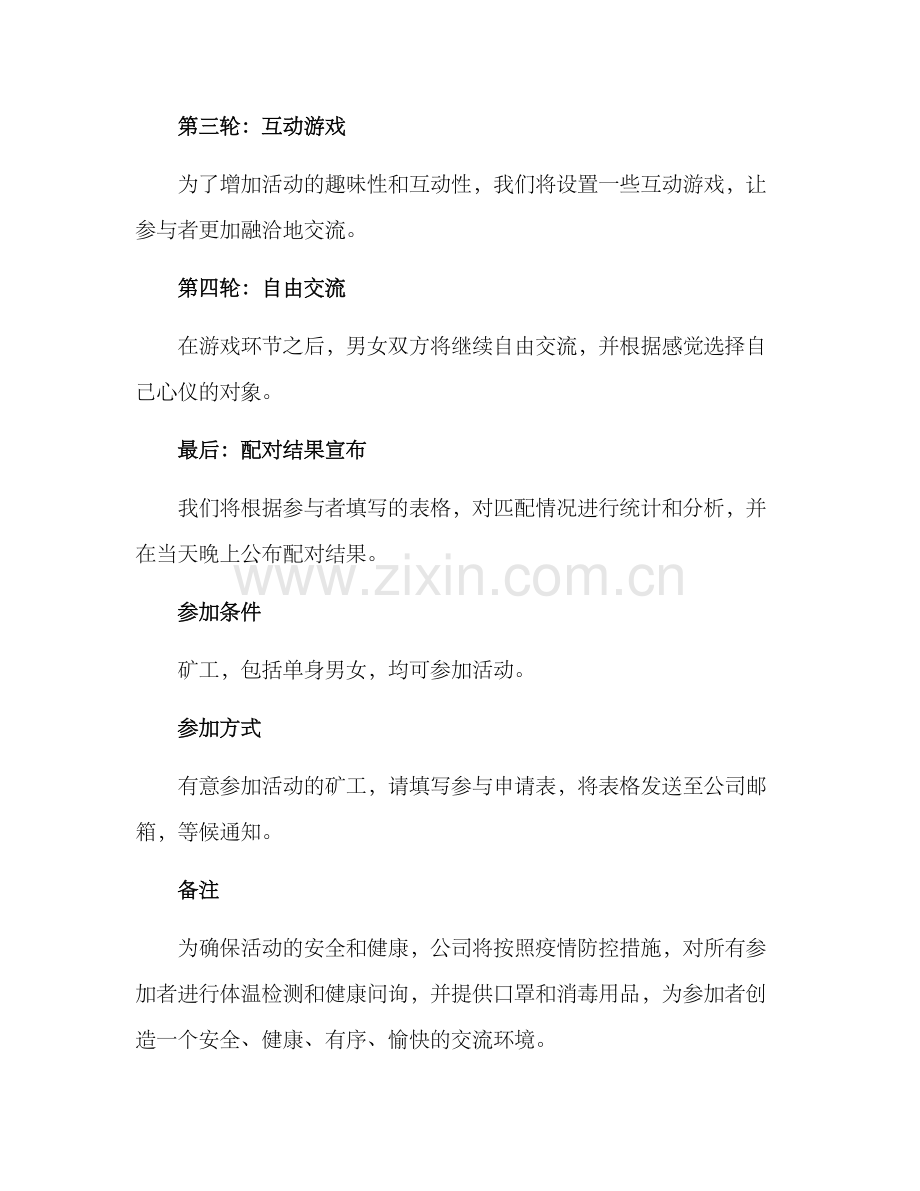 第三轮：互动游戏

为了增加活动的趣味性和互动性，我们将设置一些互动游戏，让参与者更加融洽地交流。

第四轮：自由交流

在游戏环节之后，男女双方将继续自由交流，并根据感觉选择自己心仪的对象。

最后：配对结果宣布

我们将根据参与者填写的表格，对匹配情况进行统计和分析，并在当天晚上公布配对结果。

参加条件

矿工，包括单身男女，均可参加活动。

参加方式

有意参加活动的矿工，请填写参与申请表，将表格发送至公司邮箱，等候通知。

备注

为确保活动的安全和健康，公司将按照疫情防控措施，对所有参加者进行体温检测和健康问询，并提供口罩和消毒用品，为参加者创造一个安全、健康、有序、愉快的交流环境。

www.zixin.com.cn